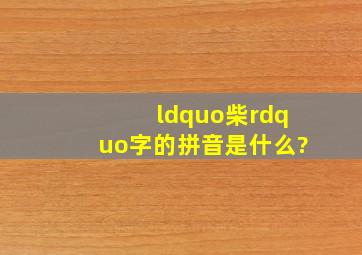 ldquo柴rdquo字的拼音是什么?